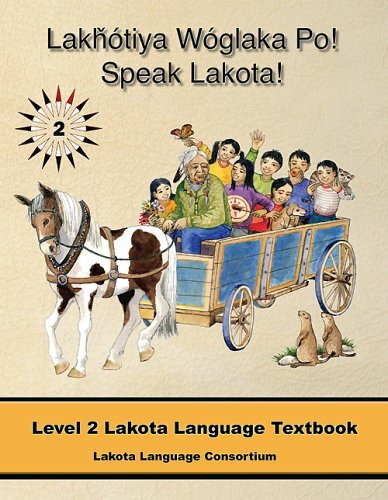 Lakȟótiya Wóglaka Po!
Speak Lakota!

2

Level 2 Lakota Language Textbook

Lakota Language Consortium